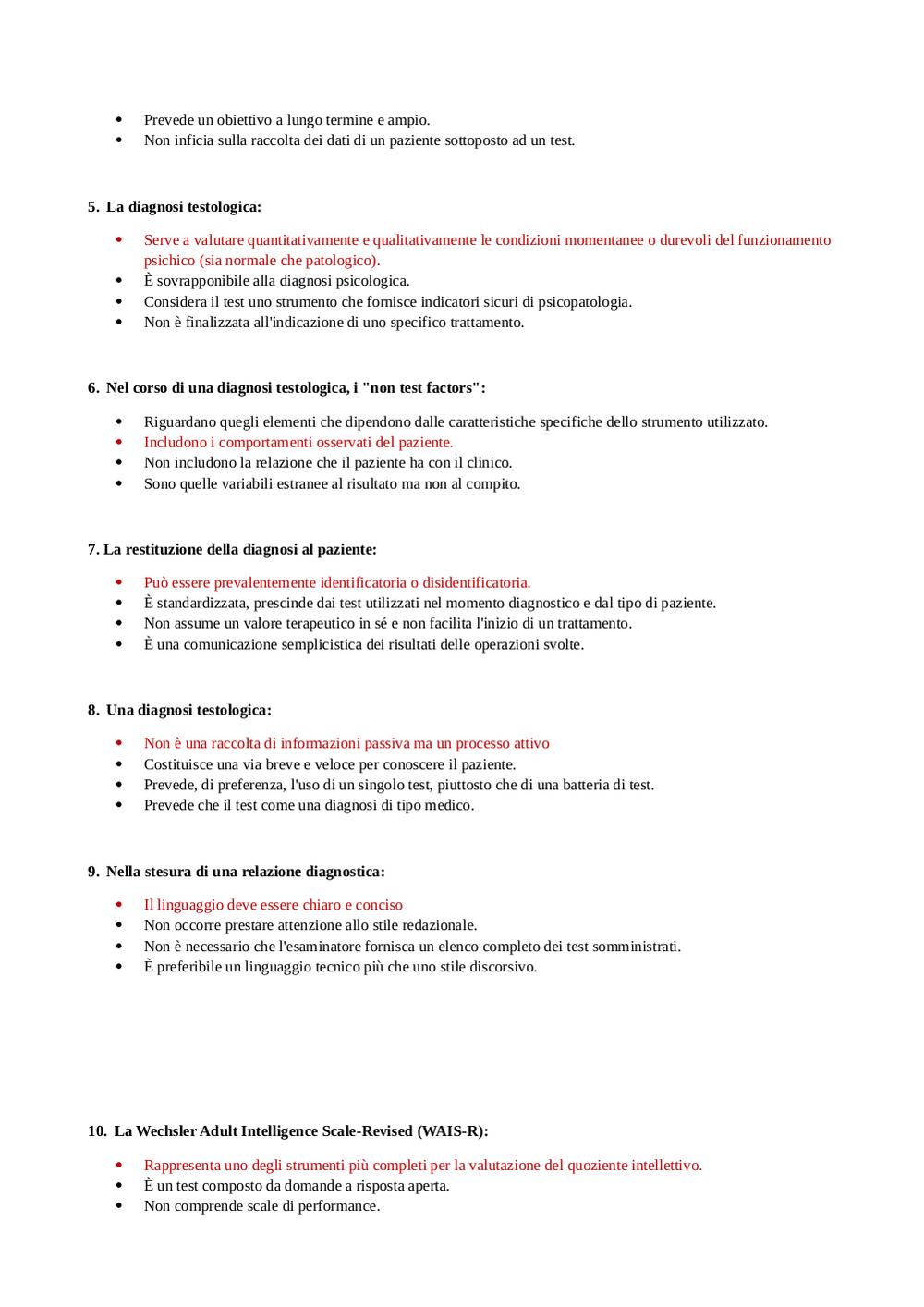 - Prevede un obiettivo a lungo termine e ampio.
- Non inficia sulla raccolta dei dati di un paziente sottoposto ad un test.

5. La diagnosi testologica:

- Serve a valutare quantitativamente e qualitativamente le condizioni momentanee o durevoli del funzionamento psichico (sia normale che patologico).
- È sovrapponibile alla diagnosi psicologica.
- Considera il test uno strumento che fornisce indicatori sicuri di psicopatologia.
- Non è finalizzata all'indicazione di uno specifico trattamento.

6. Nel corso di una diagnosi testologica, i "non test factors":

- Riguardano quegli elementi che dipendono dalle caratteristiche specifiche dello strumento utilizzato.
- Includono i comportamenti osservati del paziente.
- Non includono la relazione che il paziente ha con il clinico.
- Sono quelle variabili estranee al risultato ma non al compito.

7. La restituzione della diagnosi al paziente:

- Può essere prevalentemente identificatoria o disidentificatoria.
- È standardizzata, prescinde dai test utilizzati nel momento diagnostico e dal tipo di paziente.
- Non assume un valore terapeutico in sé e non facilita l'inizio di un trattamento.
- È una comunicazione semplicistica dei risultati delle operazioni svolte.

8. Una diagnosi testologica:

- Non è una raccolta di informazioni passiva ma un processo attivo
- Costituisce una via breve e veloce per conoscere il paziente.
- Prevede, di preferenza, l'uso di un singolo test, piuttosto che di una batteria di test.
- Prevede che il test come una diagnosi di tipo medico.

9. Nella stesura di una relazione diagnostica:

- Il linguaggio deve essere chiaro e conciso
- Non occorre prestare attenzione allo stile redazionale.
- Non è necessario che l'esaminatore fornisca un elenco completo dei test somministrati.
- È preferibile un linguaggio tecnico più che uno stile discorsivo.

10. La Wechsler Adult Intelligence Scale-Revised (WAIS-R):

- Rappresenta uno degli strumenti più completi per la valutazione del quoziente intellettivo.
- È un test composto da domande a risposta aperta.
- Non comprende scale di performance.